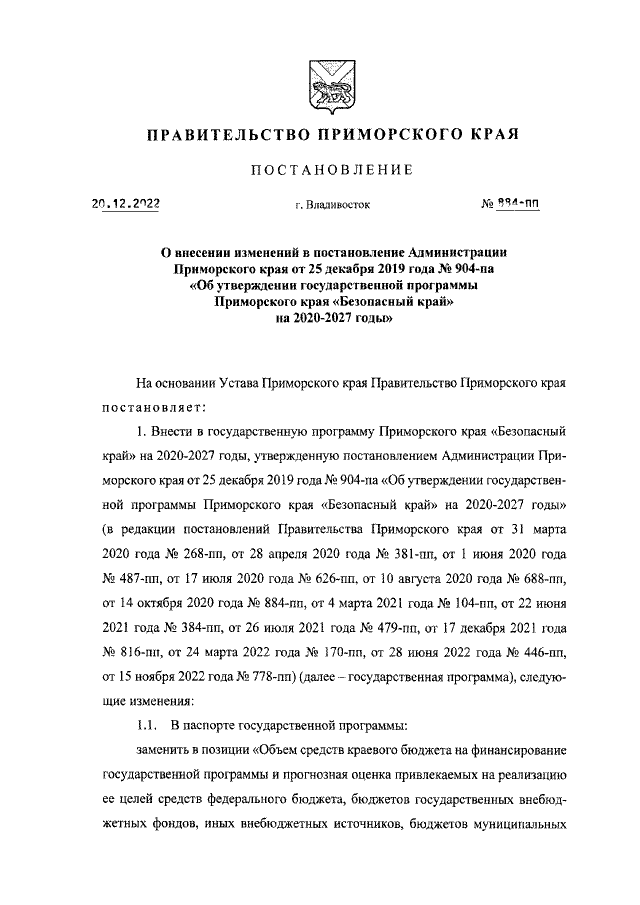 ПРАВИТЕЛЬСТВО ПРИМОРСКОГО КРАЯ

ПОСТАНОВЛЕНИЕ

20.12.2022 г. Владивосток № 884-пп

О внесении изменений в постановление Администрации Приморского края от 25 декабря 2019 года № 904-па «Об утверждении государственной программы Приморского края «Безопасный край» на 2020-2027 годы»

На основании Устава Приморского края Правительство Приморского края постановляет:

1. Внести в государственную программу Приморского края «Безопасный край» на 2020-2027 годы, утвержденную постановлением Администрации Приморского края от 25 декабря 2019 года № 904-па «Об утверждении государственной программы Приморского края «Безопасный край» на 2020-2027 годы» (в редакции постановлений Правительства Приморского края от 31 марта 2020 года № 268-пп, от 28 апреля 2020 года № 381-пп, от 1 июня 2020 года № 487-пп, от 17 июля 2020 года № 626-пп, от 10 августа 2020 года № 688-пп, от 14 октября 2020 года № 884-пп, от 4 марта 2021 года № 104-пп, от 22 июня 2021 года № 384-пп, от 26 июля 2021 года № 479-пп, от 17 декабря 2021 года № 816-пп, от 24 марта 2022 года № 170-пп, от 28 июня 2022 года № 446-пп, от 15 ноября 2022 года № 778-пп) (далее – государственная программа), следующие изменения:

1.1. В паспорте государственной программы:

заменить в позиции «Объем средств краевого бюджета на финансирование государственной программы и прогнозная оценка привлекаемых на реализацию ее целей средств федерального бюджета, бюджетов государственных внебюджетных фондов, иных внебюджетных источников, бюджетов муниципальных